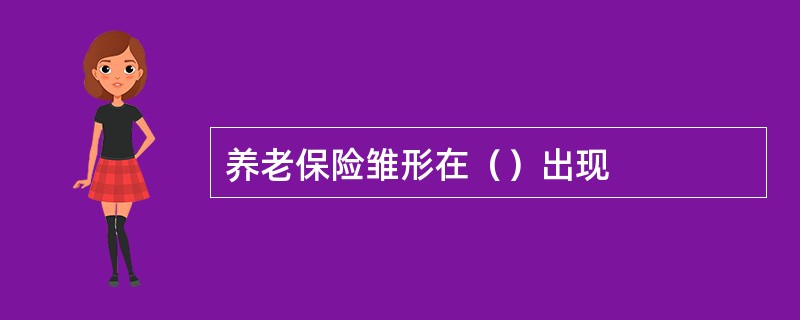 养老保险雏形在（）出现